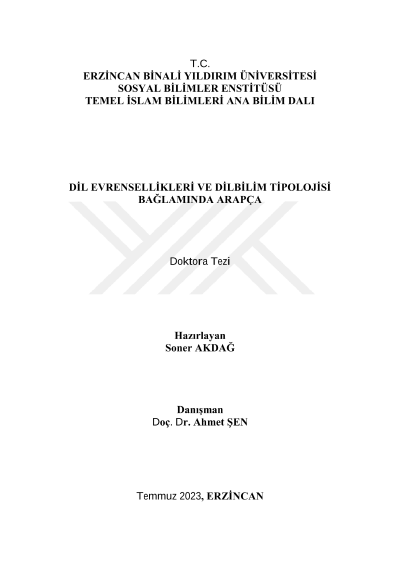 T.C.
ERZİNCAN BİNALİ YILDIRIM ÜNİVERSİTESİ
SOSYAL BİLİMLER ENSTİTÜSÜ
TEMEL İSLAM BİLİMLERİ ANA BİLİM DALI

DİL EVRENSELLİKLERİ VE DİLBİLİM TİPOLOJİSİ BAĞLAMINDA ARAPÇA

Doktora Tezi

Hazırlayan
Soner AKDAĞ

Danışman
Doç. Dr. Ahmet ŞEN

Temmuz 2023, ERZİNCAN